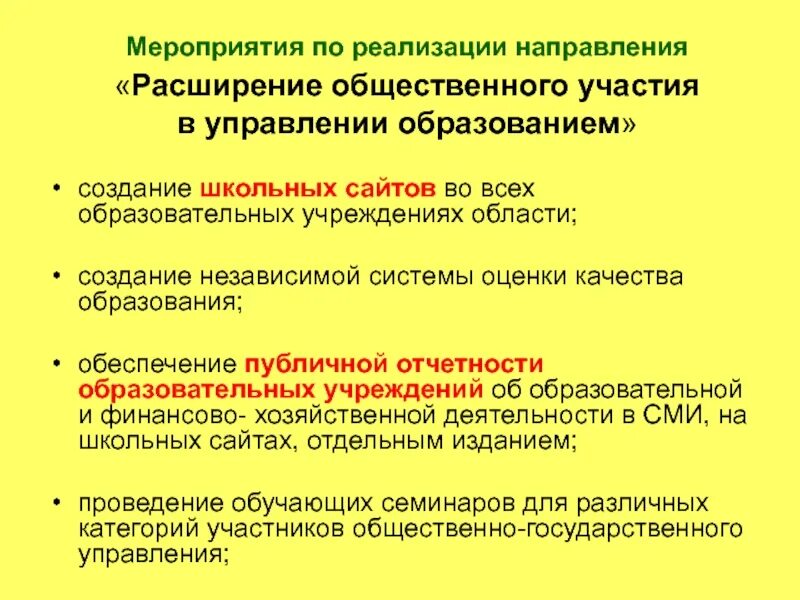 Мероприятия по реализации направления
«Расширение общественного участия в управлении образованием»

• создание школьных сайтов во всех образовательных учреждениях области;

• создание независимой системы оценки качества образования;

• обеспечение публичной отчетности образовательных учреждений об образовательной и финансово- хозяйственной деятельности в СМИ, на школьных сайтах, отдельным изданием;

• проведение обучающих семинаров для различных категорий участников общественно-государственного управления;